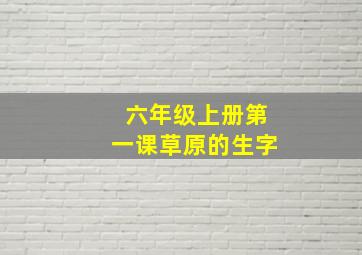 六年级上册第一课草原的生字